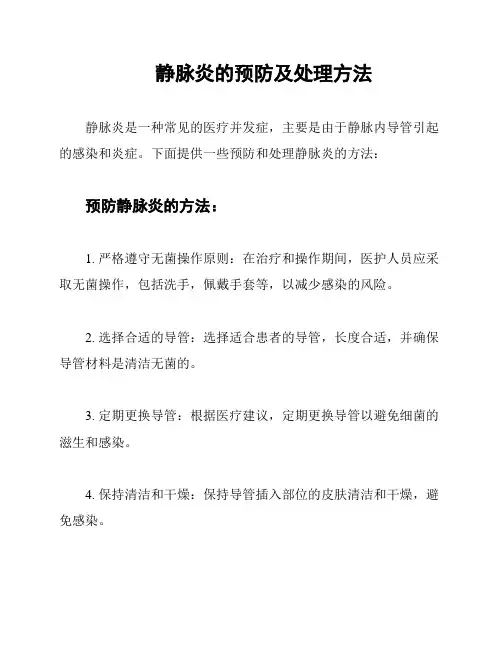 静脉炎的预防及处理方法

静脉炎是一种常见的医疗并发症，主要是由于静脉内导管引起的感染和炎症。下面提供一些预防和处理静脉炎的方法：

预防静脉炎的方法：

1. 严格遵守无菌操作原则：在治疗和操作期间，医护人员应采取无菌操作，包括洗手，佩戴手套等，以减少感染的风险。

2. 选择合适的导管：选择适合患者的导管，长度合适，并确保导管材料是清洁无菌的。

3. 定期更换导管：根据医疗建议，定期更换导管以避免细菌的滋生和感染。

4. 保持清洁和干燥：保持导管插入部位的皮肤清洁和干燥，避免感染。